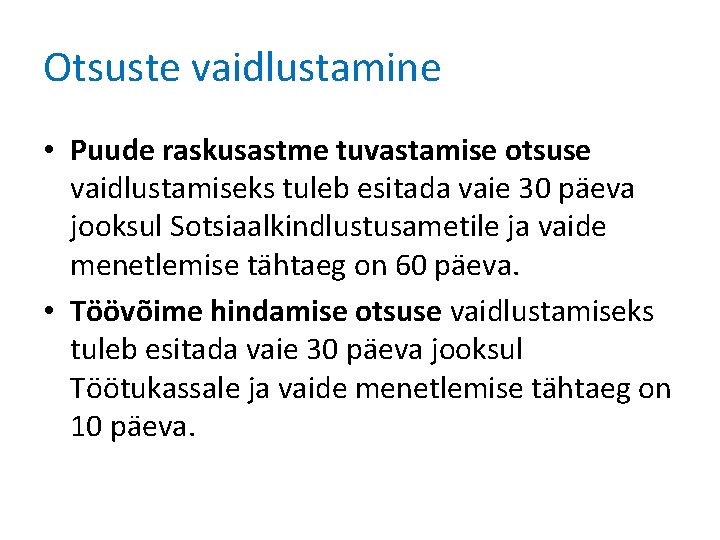 Otsuste vaidlustamine

• Puude raskusastme tuvastamise otsuse vaidlustamiseks tuleb esitada vaie 30 päeva jooksul Sotsiaalkindlustusametile ja vaide menetlemise tähtaeg on 60 päeva.

• Töövõime hindamise otsuse vaidlustamiseks tuleb esitada vaie 30 päeva jooksul Töötukassale ja vaide menetlemise tähtaeg on 10 päeva.